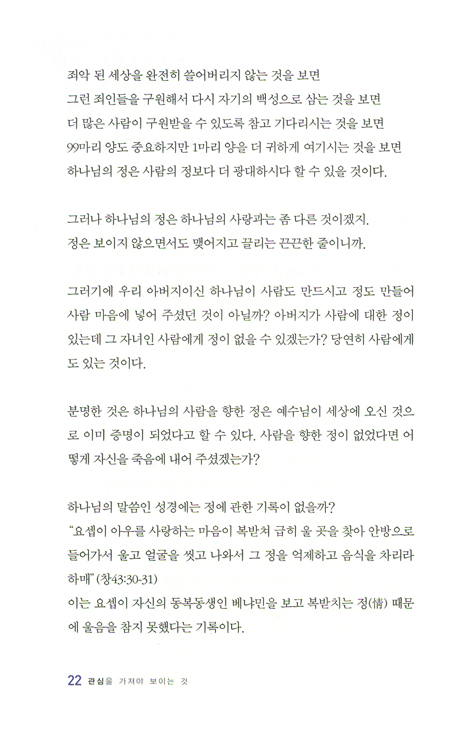 죄악 된 세상을 완전히 쓸어버리지 않는 것을 보면
그런 죄인들을 구원해서 다시 자기의 백성으로 삼는 것을 보면
더 많은 사람이 구원받을 수 있도록 참고 기다리시는 것을 보면
99마리 양도 중요하지만 1마리 양을 더 귀하게 여기시는 것을 보면
하나님의 정은 사람의 정보다 더 광대하시다 할 수 있을 것이다.

그러나 하나님의 정은 하나님의 사랑과는 좀 다른 것이겠지.
정은 보이지 않으면서도 맺어지고 끌리는 끈끈한 줄이니까.

그러기에 우리 아버지이신 하나님이 사람도 만드시고 정도 만들어 사람 마음에 넣어 주셨던 것이 아닐까? 아버지가 사람에 대한 정이 있는데 그 자녀인 사람에게 정이 없을 수 있겠는가? 당연히 사람에게도 있는 것이다.

분명한 것은 하나님의 사람을 향한 정은 예수님이 세상에 오신 것으로 이미 증명이 되었다고 할 수 있다. 사람을 향한 정이 없었다면 어떻게 자신을 죽음에 내어 주셨겠는가?

하나님의 말씀인 성경에는 정에 관한 기록이 없을까?
"요셉이 아우를 사랑하는 마음이 복받쳐 급히 울 곳을 찾아 안방으로 들어가서 울고 얼굴을 씻고 나와서 그 정을 억제하고 음식을 차리라 하매" (창43:30-31)
이는 요셉이 자신의 동복동생인 베냐민을 보고 복받치는 정(情) 때문에 울음을 참지 못했다는 기록이다.

22 관심을 가져야 보이는 것